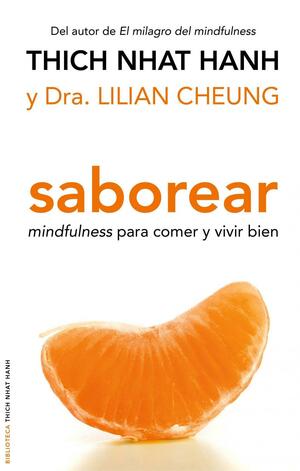 Del autor de El milagro del mindfulness

THICH NHAT HANH

y Dra. LILIAN CHEUNG

saborear

mindfulness para comer y vivir bien

BIBLIOTECA THICH NHAT HANH